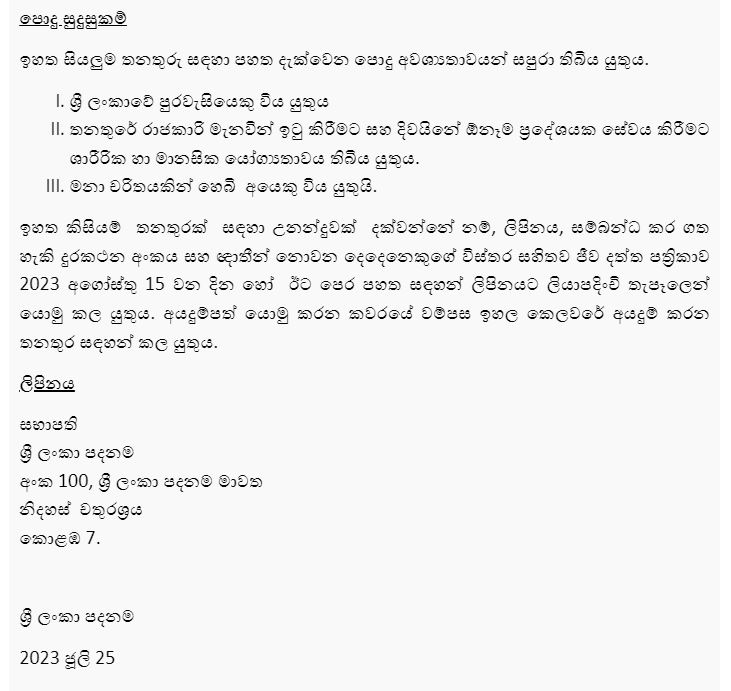 පොදු සුදුසුකම්

ඉහත සියලුම තනතුරු සඳහා පහත දැක්වෙන පොදු අවශ්‍යතාවයන් සපුරා තිබිය යුතුය.

I. ශ්‍රී ලංකාවේ පුරවැසියෙකු විය යුතුය
II. තනතුරේ රාජකාරි මැනවින් ඉටු කිරීමට සහ දිවයිනේ ඕනෑම ප්‍රදේශයක සේවය කිරීමට ශාරීරික හා මානසික යෝග්‍යතාවය තිබිය යුතුය.
III. මනා චරිතයකින් හෙබි අයෙකු විය යුතුයි.

ඉහත කිසියම් තනතුරක් සඳහා උනන්දුවක් දක්වන්නේ නම්, ලිපිනය, සම්බන්ධ කර ගත හැකි දුරකථන අංකය සහ ඥාතීන් නොවන දෙදෙනෙකුගේ විස්තර සහිතව ජීව දත්ත පත්‍රිකාව 2023 අගෝස්තු 15 වන දින හෝ ඊට පෙර පහත සඳහන් ලිපිනයට ලියාපදිංචි තැපෑලෙන් යොමු කල යුතුය. අයදුම්පත් යොමු කරන කවරයේ වම්පස ඉහල කෙලවරේ අයදුම් කරන තනතුර සඳහන් කල යුතුය.

ලිපිනය

සභාපති
ශ්‍රී ලංකා පදනම
අංක 100, ශ්‍රී ලංකා පදනම මාවත
නිදහස් චතුරශ්‍රය
කොළඹ 7.

ශ්‍රී ලංකා පදනම

2023 ජූලි 25